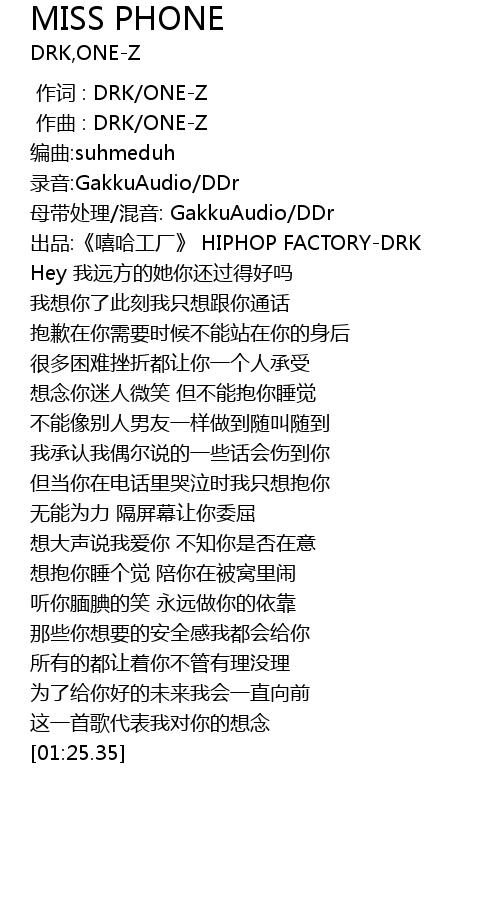 MISS PHONE
DRK,ONE-Z

作词 : DRK/ONE-Z
作曲 : DRK/ONE-Z
编曲:suhmeduh
录音:GakkuAudio/DDr
母带处理/混音: GakkuAudio/DDr
出品:《嘻哈工厂》 HIPHOP FACTORY-DRK
Hey 我远方的她你还过得好吗
我想你了此刻我只想跟你通话
抱歉在你需要时候不能站在你的身后
很多困难挫折都让你一个人承受
想念你迷人微笑 但不能抱你睡觉
不能像别人男友一样做到随叫随到
我承认我偶尔说的一些话会伤到你
但当你在电话里哭泣时我只想抱你
无能为力 隔屏幕让你委屈
想大声说我爱你 不知你是否在意
想抱你睡个觉 陪你在被窝里闹
听你腼腆的笑 永远做你的依靠
那些你想要的安全感我都会给你
所有的都让着你不管有理没理
为了给你好的未来我会一直向前
这一首歌代表我对你的想念
[01:25.35]